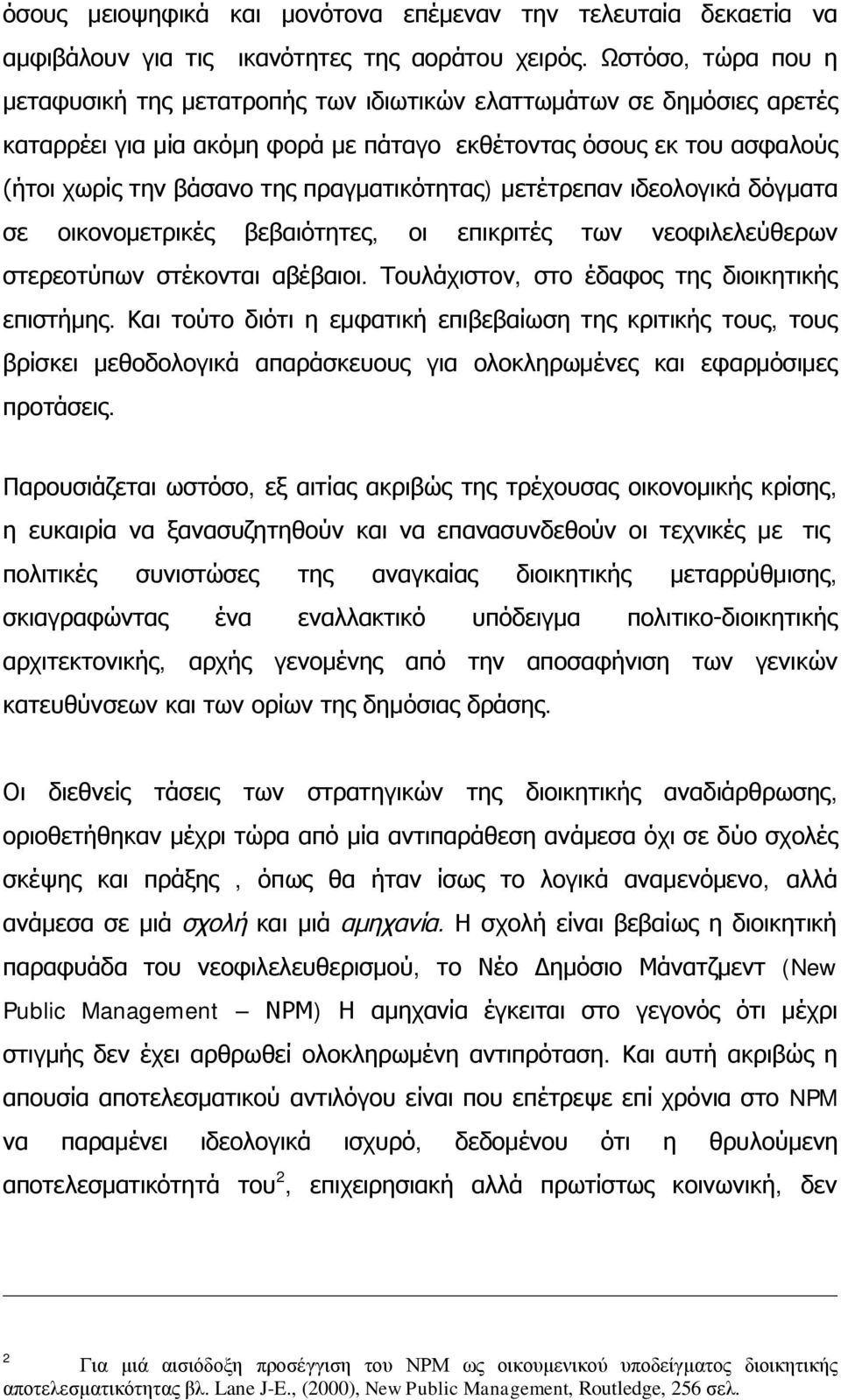 όσους μειοψηφικά και μονότονα επέμεναν την τελευταία δεκαετία να αμφιβάλουν για τις ικανότητες της αοράτου χειρός. Ωστόσο, τώρα που η μεταφυσική της μετατροπής των ιδιωτικών ελαττωμάτων σε δημόσιες αρετές καταρρέει για μία ακόμη φορά με πάταγο εκθέτοντας όσους εκ του ασφαλούς (ήτοι χωρίς την βάσανο της πραγματικότητας) μετέτρεπαν ιδεολογικά δόγματα σε οικονομετρικές βεβαιότητες, οι επικριτές των νεοφιλελεύθερων στερεοτύπων στέκονται αβέβαιοι. Τουλάχιστον, στο έδαφος της διοικητικής επιστήμης. Και τούτο διότι η εμφατική επιβεβαίωση της κριτικής τους, τους βρίσκει μεθοδολογικά απαράσκευους για ολοκληρωμένες και εφαρμόσιμες προτάσεις.

Παρουσιάζεται ωστόσο, εξ αιτίας ακριβώς της τρέχουσας οικονομικής κρίσης, η ευκαιρία να ξανασυζητηθούν και να επανασυνδεθούν οι τεχνικές με τις πολιτικές συνιστώσες της αναγκαίας διοικητικής μεταρρύθμισης, σκιαγραφώντας ένα εναλλακτικό υπόδειγμα πολιτικο-διοικητικής αρχιτεκτονικής, αρχής γενομένης από την αποσαφήνιση των γενικών κατευθύνσεων και των ορίων της δημόσιας δράσης.

Οι διεθνείς τάσεις των στρατηγικών της διοικητικής αναδιάρθρωσης, οριοθετήθηκαν μέχρι τώρα από μία αντιπαράθεση ανάμεσα όχι σε δύο σχολές σκέψης και πράξης , όπως θα ήταν ίσως το λογικά αναμενόμενο, αλλά ανάμεσα σε μιά σχολή και μιά αμηχανία. Η σχολή είναι βεβαίως η διοικητική παραφυάδα του νεοφιλελευθερισμού, το Νέο Δημόσιο Μάνατζμεντ (New Public Management – NPM) Η αμηχανία έγκειται στο γεγονός ότι μέχρι στιγμής δεν έχει αρθρωθεί ολοκληρωμένη αντιπρόταση. Και αυτή ακριβώς η απουσία αποτελεσματικού αντιλόγου είναι που επέτρεψε επί χρόνια στο NPM να παραμένει ιδεολογικά ισχυρό, δεδομένου ότι η θρυλούμενη αποτελεσματικότητά του$^2$, επιχειρησιακή αλλά πρωτίστως κοινωνική, δεν

$^2$ Για μιά αισιόδοξη προσέγγιση του NPM ως οικουμενικού υποδείγματος διοικητικής αποτελεσματικότητας βλ. Lane J-E., (2000), New Public Management, Routledge, 256 σελ.